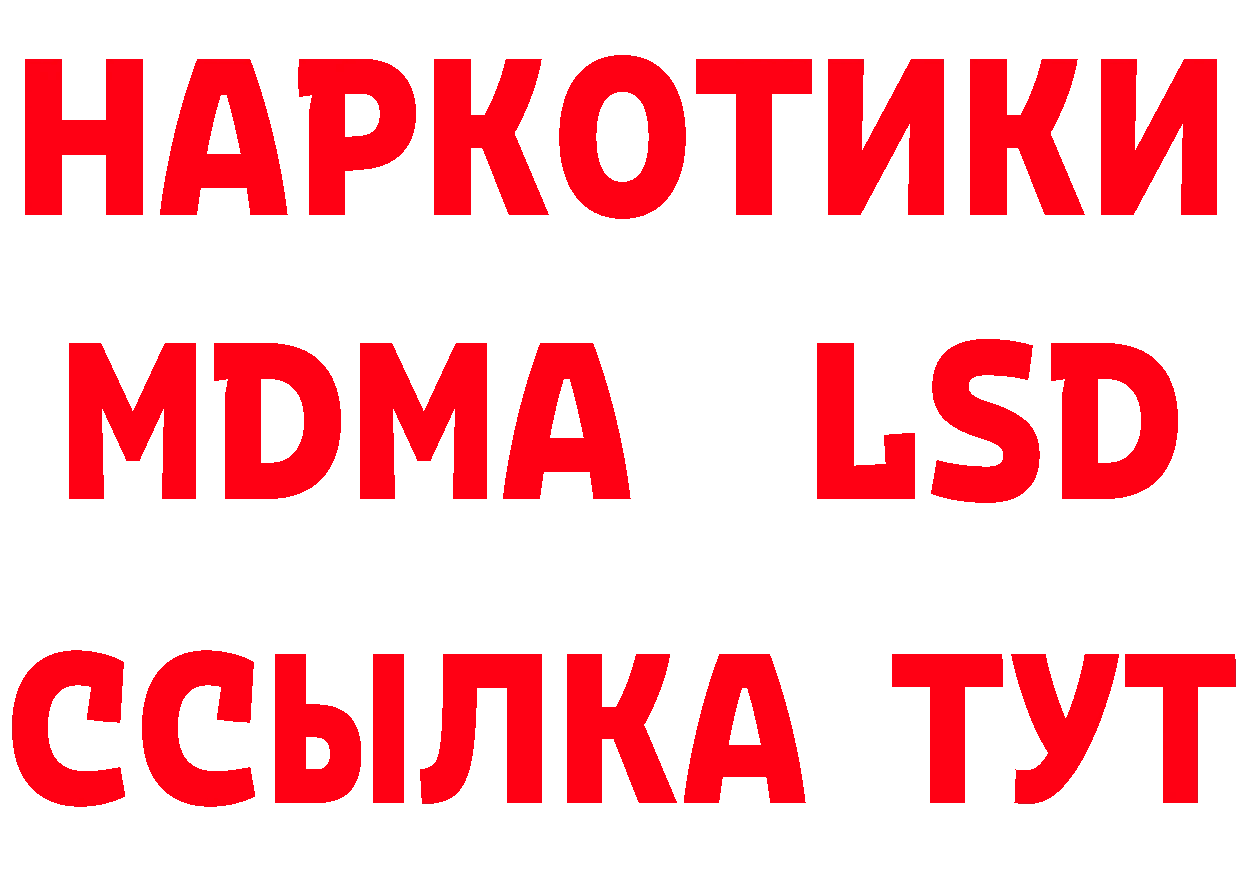 НАРКОТИКИ
MDMA LSD
ССЫЛКА ТУТ